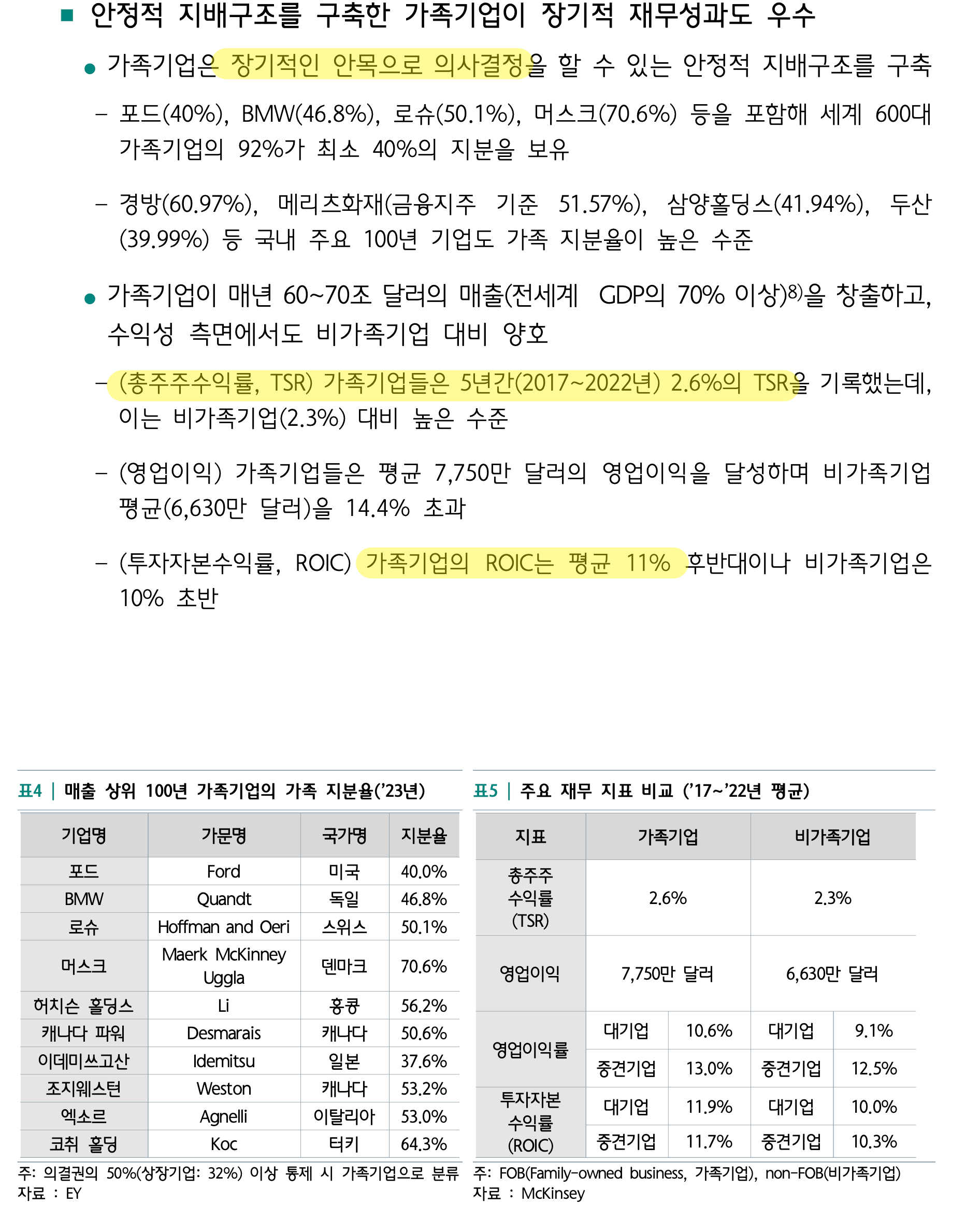 ■ 안정적 지배구조를 구축한 가족기업이 장기적 재무성과도 우수

● 가족기업은 장기적인 안목으로 의사결정을 할 수 있는 안정적 지배구조를 구축

– 포드(40%), BMW(46.8%), 로슈(50.1%), 머스크(70.6%) 등을 포함해 세계 600대 가족기업의 92%가 최소 40%의 지분을 보유

– 경방(60.97%), 메리츠화재(금융지주 기준 51.57%), 삼양홀딩스(41.94%), 두산(39.99%) 등 국내 주요 100년 기업도 가족 지분율이 높은 수준

● 가족기업이 매년 60~70조 달러의 매출(전세계 GDP의 70% 이상)$^{8)}$을 창출하고, 수익성 측면에서도 비가족기업 대비 양호

– (총주주수익률, TSR) 가족기업들은 5년간(2017~2022년) 2.6%의 TSR을 기록했는데, 이는 비가족기업(2.3%) 대비 높은 수준

– (영업이익) 가족기업들은 평균 7,750만 달러의 영업이익을 달성하며 비가족기업 평균(6,630만 달러)을 14.4% 초과

– (투자자본수익률, ROIC) 가족기업의 ROIC는 평균 11% 후반대이나 비가족기업은 10% 초반

표4 | 매출 상위 100년 가족기업의 가족 지분율('23년)

| 기업명 | 가문명 | 국가명 | 지분율 |
|---|---|---|---|
| 포드 | Ford | 미국 | 40.0% |
| BMW | Quandt | 독일 | 46.8% |
| 로슈 | Hoffman and Oeri | 스위스 | 50.1% |
| 머스크 | Maerk McKinney Uggla | 덴마크 | 70.6% |
| 허치슨 홀딩스 | Li | 홍콩 | 56.2% |
| 캐나다 파워 | Desmarais | 캐나다 | 50.6% |
| 이데미쓰고산 | Idemitsu | 일본 | 37.6% |
| 조지웨스턴 | Weston | 캐나다 | 53.2% |
| 엑소르 | Agnelli | 이탈리아 | 53.0% |
| 코취 홀딩 | Koc | 터키 | 64.3% |

주: 의결권의 50%(상장기업: 32%) 이상 통제 시 가족기업으로 분류
자료 : EY

표5 | 주요 재무 지표 비교 ('17~'22년 평균)

| 지표 | 가족기업 | | 비가족기업 | |
|---|---|---|---|---|
| 총주주 수익률 (TSR) | 2.6% | | 2.3% | |
| 영업이익 | 7,750만 달러 | | 6,630만 달러 | |
| 영업이익률 | 대기업 | 10.6% | 대기업 | 9.1% |
| | 중견기업 | 13.0% | 중견기업 | 12.5% |
| 투자자본 수익률 (ROIC) | 대기업 | 11.9% | 대기업 | 10.0% |
| | 중견기업 | 11.7% | 중견기업 | 10.3% |

주: FOB(Family-owned business, 가족기업), non-FOB(비가족기업)
자료 : McKinsey